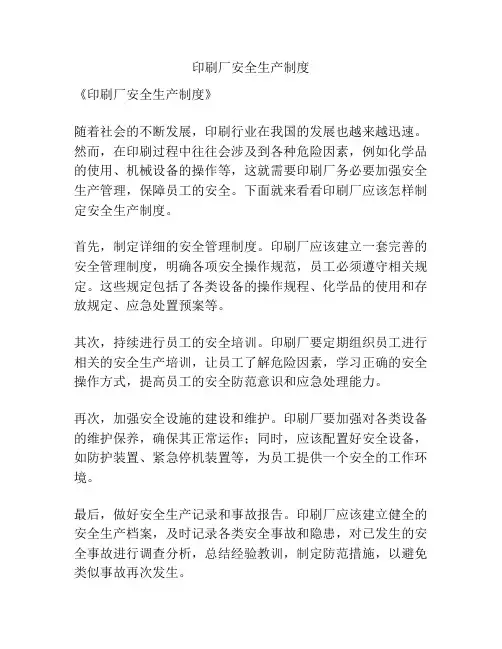 印刷厂安全生产制度

《印刷厂安全生产制度》

随着社会的不断发展，印刷行业在我国的发展也越来越迅速。然而，在印刷过程中往往会涉及到各种危险因素，例如化学品的使用、机械设备的操作等，这就需要印刷厂务必要加强安全生产管理，保障员工的安全。下面就来看看印刷厂应该怎样制定安全生产制度。

首先，制定详细的安全管理制度。印刷厂应该建立一套完善的安全管理制度，明确各项安全操作规范，员工必须遵守相关规定。这些规定包括了各类设备的操作规程、化学品的使用和存放规定、应急处置预案等。

其次，持续进行员工的安全培训。印刷厂要定期组织员工进行相关的安全生产培训，让员工了解危险因素，学习正确的安全操作方式，提高员工的安全防范意识和应急处理能力。

再次，加强安全设施的建设和维护。印刷厂要加强对各类设备的维护保养，确保其正常运作；同时，应该配置好安全设备，如防护装置、紧急停机装置等，为员工提供一个安全的工作环境。

最后，做好安全生产记录和事故报告。印刷厂应该建立健全的安全生产档案，及时记录各类安全事故和隐患，对已发生的安全事故进行调查分析，总结经验教训，制定防范措施，以避免类似事故再次发生。